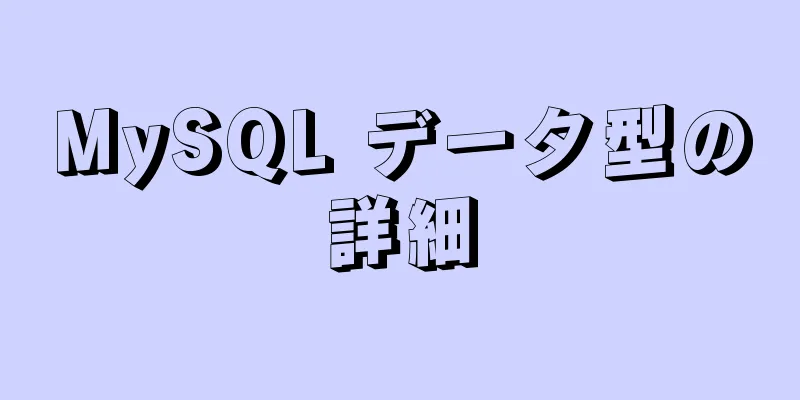 MySQL データ型の詳細